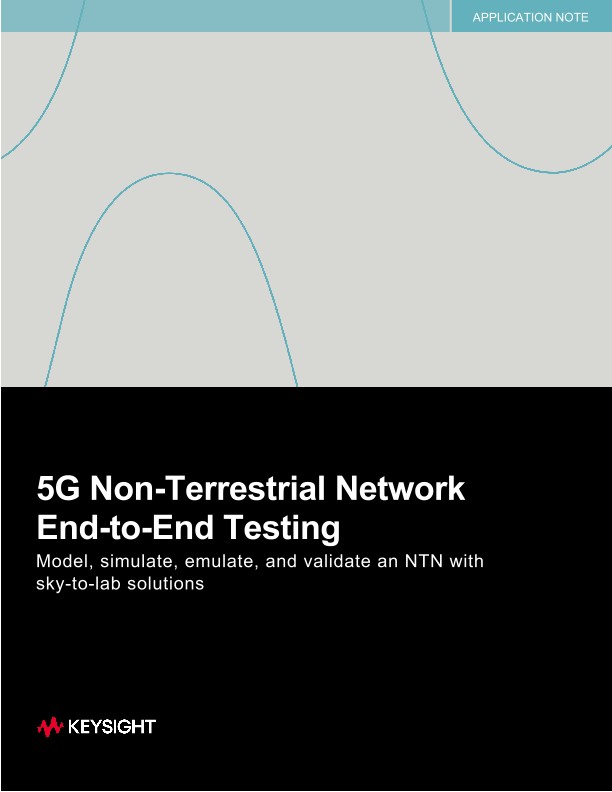 APPLICATION NOTE

5G Non-Terrestrial Network End-to-End Testing

Model, simulate, emulate, and validate an NTN with sky-to-lab solutions

KEYSIGHT